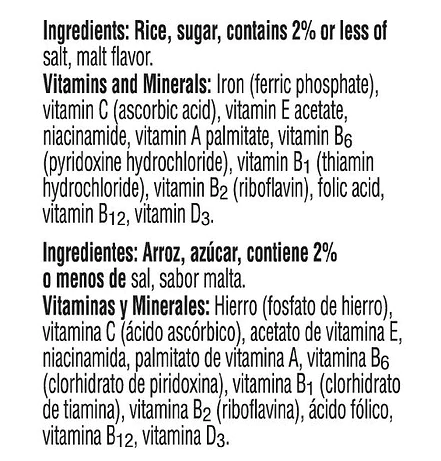 Ingredients: Rice, sugar, contains 2% or less of salt, malt flavor.
Vitamins and Minerals: Iron (ferric phosphate), vitamin C (ascorbic acid), vitamin E acetate, niacinamide, vitamin A palmitate, vitamin $B_6$ (pyridoxine hydrochloride), vitamin $B_1$ (thiamin hydrochloride), vitamin $B_2$ (riboflavin), folic acid, vitamin $B_{12}$, vitamin $D_3$.

Ingredientes: Arroz, azúcar, contiene 2% o menos de sal, sabor malta.
Vitaminas y Minerales: Hierro (fosfato de hierro), vitamina C (ácido ascórbico), acetato de vitamina E, niacinamida, palmitato de vitamina A, vitamina $B_6$ (clorhidrato de piridoxina), vitamina $B_1$ (clorhidrato de tiamina), vitamina $B_2$ (riboflavina), ácido fólico, vitamina $B_{12}$, vitamina $D_3$.